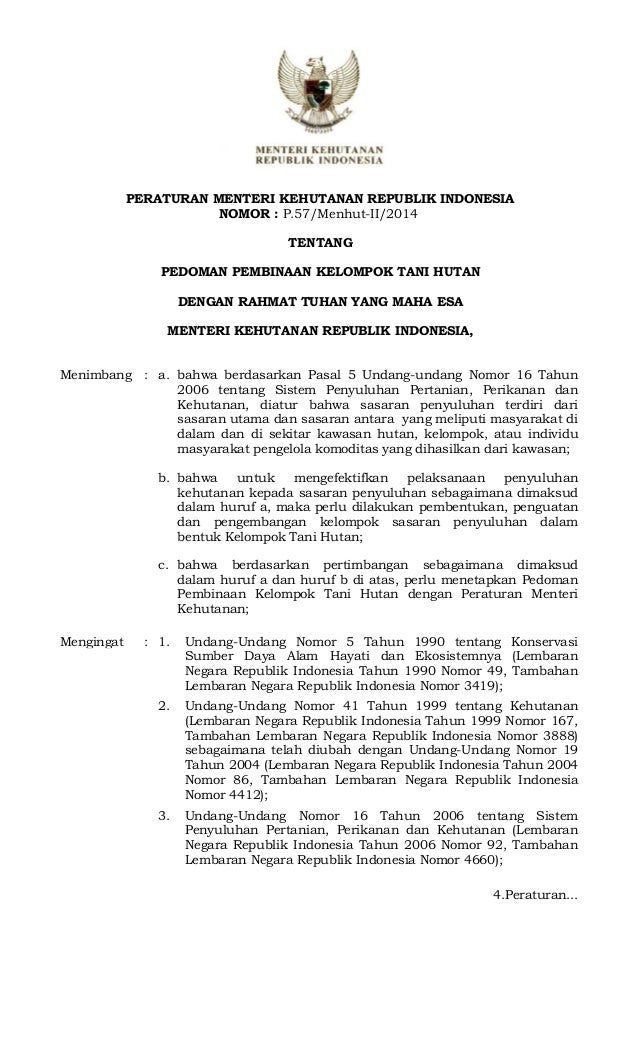 MENTERI KEHUTANAN
REPUBLIK INDONESIA

PERATURAN MENTERI KEHUTANAN REPUBLIK INDONESIA
NOMOR : P.57/Menhut-II/2014

TENTANG

PEDOMAN PEMBINAAN KELOMPOK TANI HUTAN

DENGAN RAHMAT TUHAN YANG MAHA ESA

MENTERI KEHUTANAN REPUBLIK INDONESIA,

Menimbang : a. bahwa berdasarkan Pasal 5 Undang-undang Nomor 16 Tahun 2006 tentang Sistem Penyuluhan Pertanian, Perikanan dan Kehutanan, diatur bahwa sasaran penyuluhan terdiri dari sasaran utama dan sasaran antara yang meliputi masyarakat di dalam dan di sekitar kawasan hutan, kelompok, atau individu masyarakat pengelola komoditas yang dihasilkan dari kawasan;

b. bahwa untuk mengefektifkan pelaksanaan penyuluhan kehutanan kepada sasaran penyuluhan sebagaimana dimaksud dalam huruf a, maka perlu dilakukan pembentukan, penguatan dan pengembangan kelompok sasaran penyuluhan dalam bentuk Kelompok Tani Hutan;

c. bahwa berdasarkan pertimbangan sebagaimana dimaksud dalam huruf a dan huruf b di atas, perlu menetapkan Pedoman Pembinaan Kelompok Tani Hutan dengan Peraturan Menteri Kehutanan;

Mengingat : 1. Undang-Undang Nomor 5 Tahun 1990 tentang Konservasi Sumber Daya Alam Hayati dan Ekosistemnya (Lembaran Negara Republik Indonesia Tahun 1990 Nomor 49, Tambahan Lembaran Negara Republik Indonesia Nomor 3419);

2. Undang-Undang Nomor 41 Tahun 1999 tentang Kehutanan (Lembaran Negara Republik Indonesia Tahun 1999 Nomor 167, Tambahan Lembaran Negara Republik Indonesia Nomor 3888) sebagaimana telah diubah dengan Undang-Undang Nomor 19 Tahun 2004 (Lembaran Negara Republik Indonesia Tahun 2004 Nomor 86, Tambahan Lembaran Negara Republik Indonesia Nomor 4412);

3. Undang-Undang Nomor 16 Tahun 2006 tentang Sistem Penyuluhan Pertanian, Perikanan dan Kehutanan (Lembaran Negara Republik Indonesia Tahun 2006 Nomor 92, Tambahan Lembaran Negara Republik Indonesia Nomor 4660);

4.Peraturan...